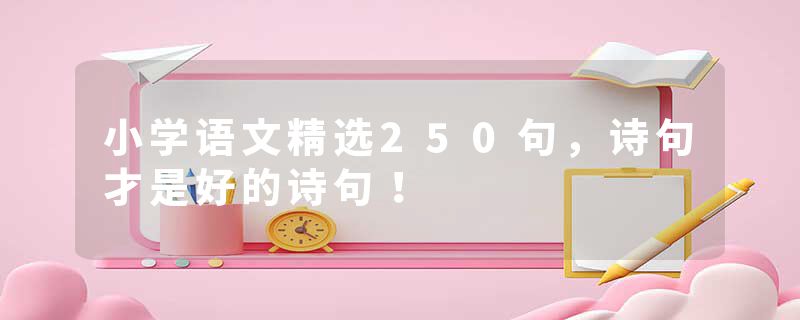 小学语文精选250句，诗句才是好的诗句！